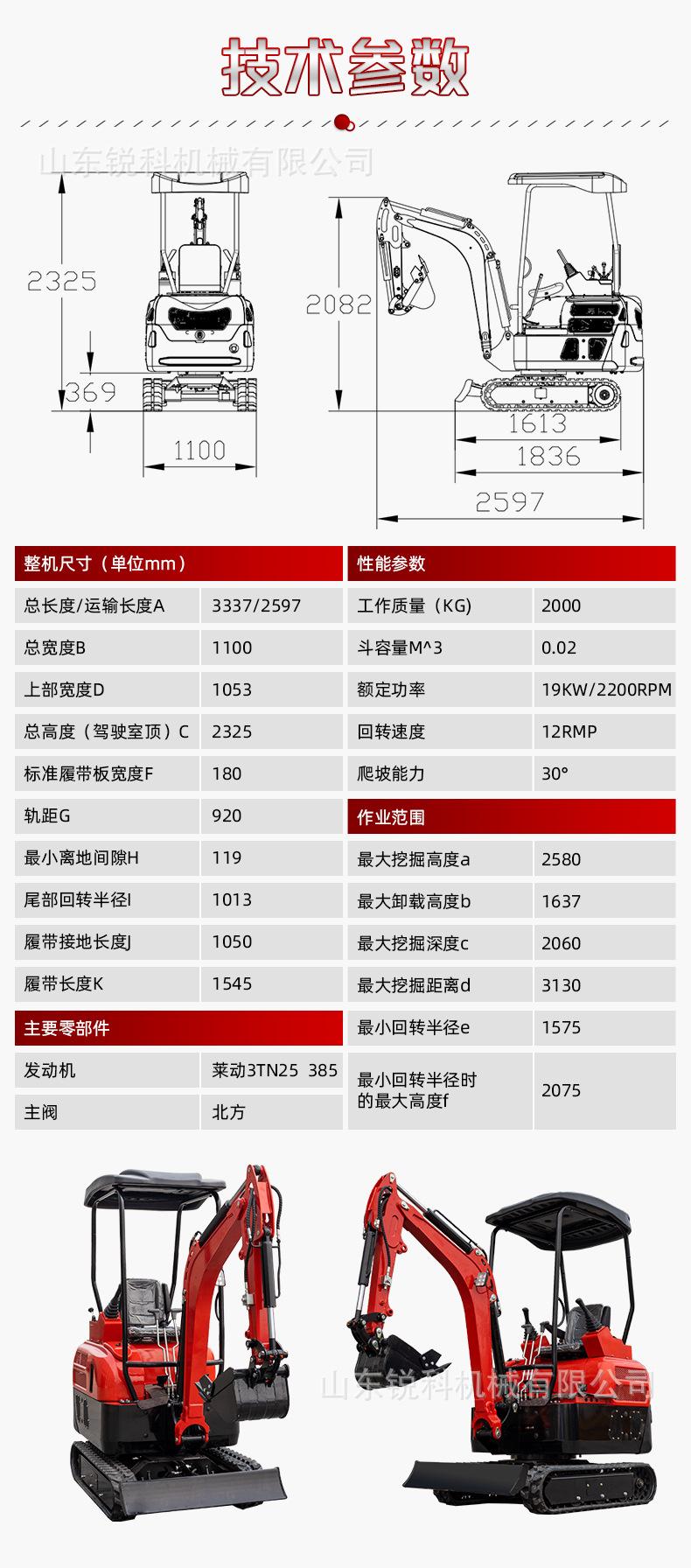 技术参数

山东锐科机械有限公司

2325
369
1100
2082
1613
1836
2597

| 整机尺寸（单位mm） | |
|---|---|
| 总长度/运输长度A | 3337/2597 |
| 总宽度B | 1100 |
| 上部宽度D | 1053 |
| 总高度（驾驶室顶）C | 2325 |
| 标准履带板宽度F | 180 |
| 轨距G | 920 |
| 最小离地间隙H | 119 |
| 尾部回转半径I | 1013 |
| 履带接地长度J | 1050 |
| 履带长度K | 1545 |

| 主要零部件 | |
|---|---|
| 发动机 | 莱动3TN25 385 |
| 主阀 | 北方 |

| 性能参数 | |
|---|---|
| 工作质量（KG） | 2000 |
| 斗容量M^3 | 0.02 |
| 额定功率 | 19KW/2200RPM |
| 回转速度 | 12RMP |
| 爬坡能力 | 30° |

| 作业范围 | |
|---|---|
| 最大挖掘高度a | 2580 |
| 最大卸载高度b | 1637 |
| 最大挖掘深度c | 2060 |
| 最大挖掘距离d | 3130 |
| 最小回转半径e | 1575 |
| 最小回转半径时的最大高度f | 2075 |

山东锐科机械有限公司